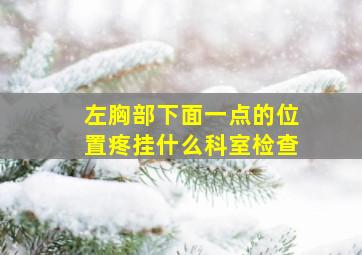 左胸部下面一点的位置疼挂什么科室检查